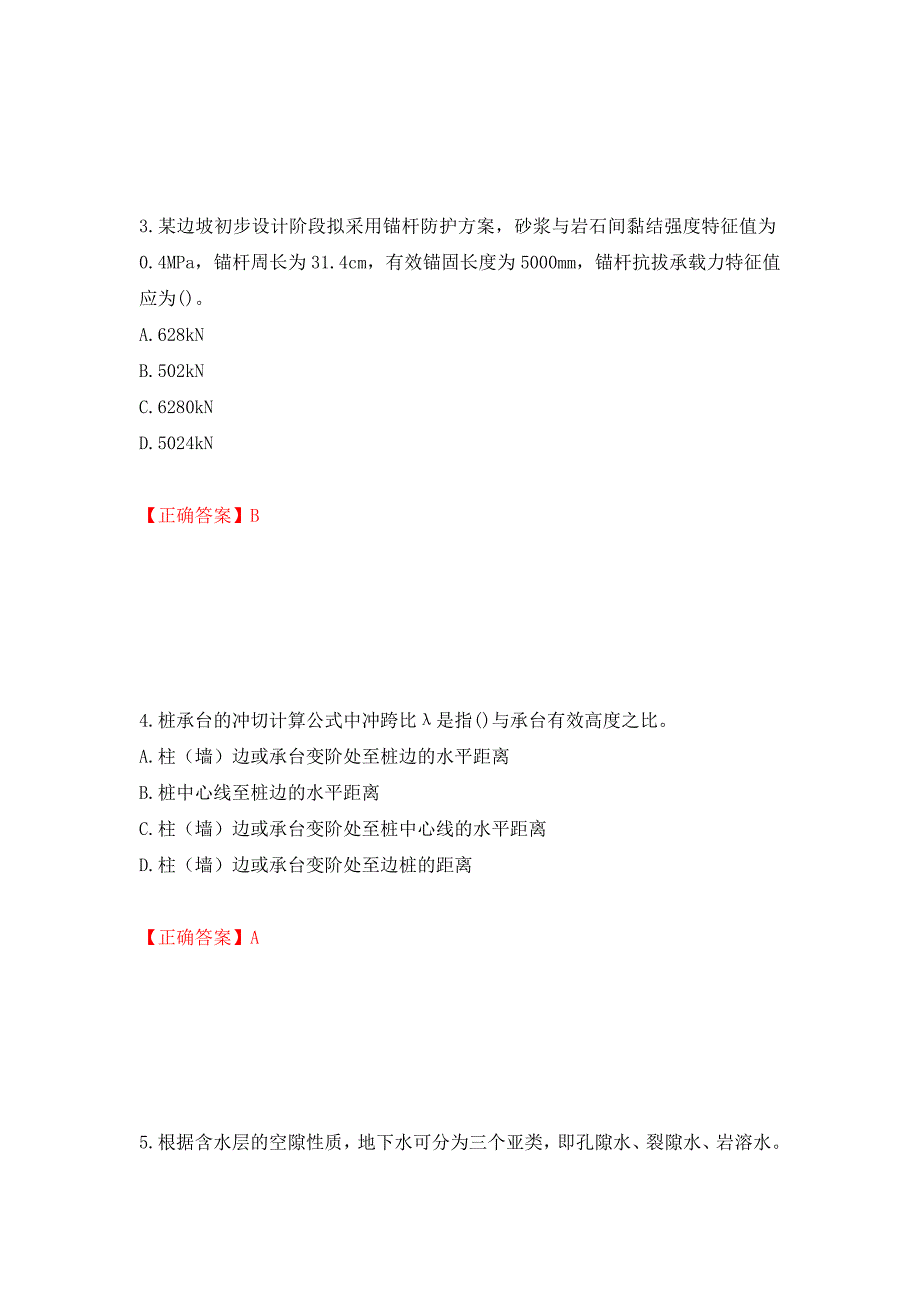 3.某边坡初步设计阶段拟采用锚杆防护方案，砂浆与岩石间黏结强度特征值为0.4MPa，锚杆周长为31.4cm，有效锚固长度为5000mm，锚杆抗拔承载力特征值应为()。

A.628kN

B.502kN

C.6280kN

D.5024kN

【正确答案】B

4.桩承台的冲切计算公式中冲跨比λ是指()与承台有效高度之比。

A.柱（墙）边或承台变阶处至桩边的水平距离

B.桩中心线至桩边的水平距离

C.柱（墙）边或承台变阶处至桩中心线的水平距离

D.柱（墙）边或承台变阶处至边桩的距离

【正确答案】A

5.根据含水层的空隙性质，地下水可分为三个亚类，即孔隙水、裂隙水、岩溶水。